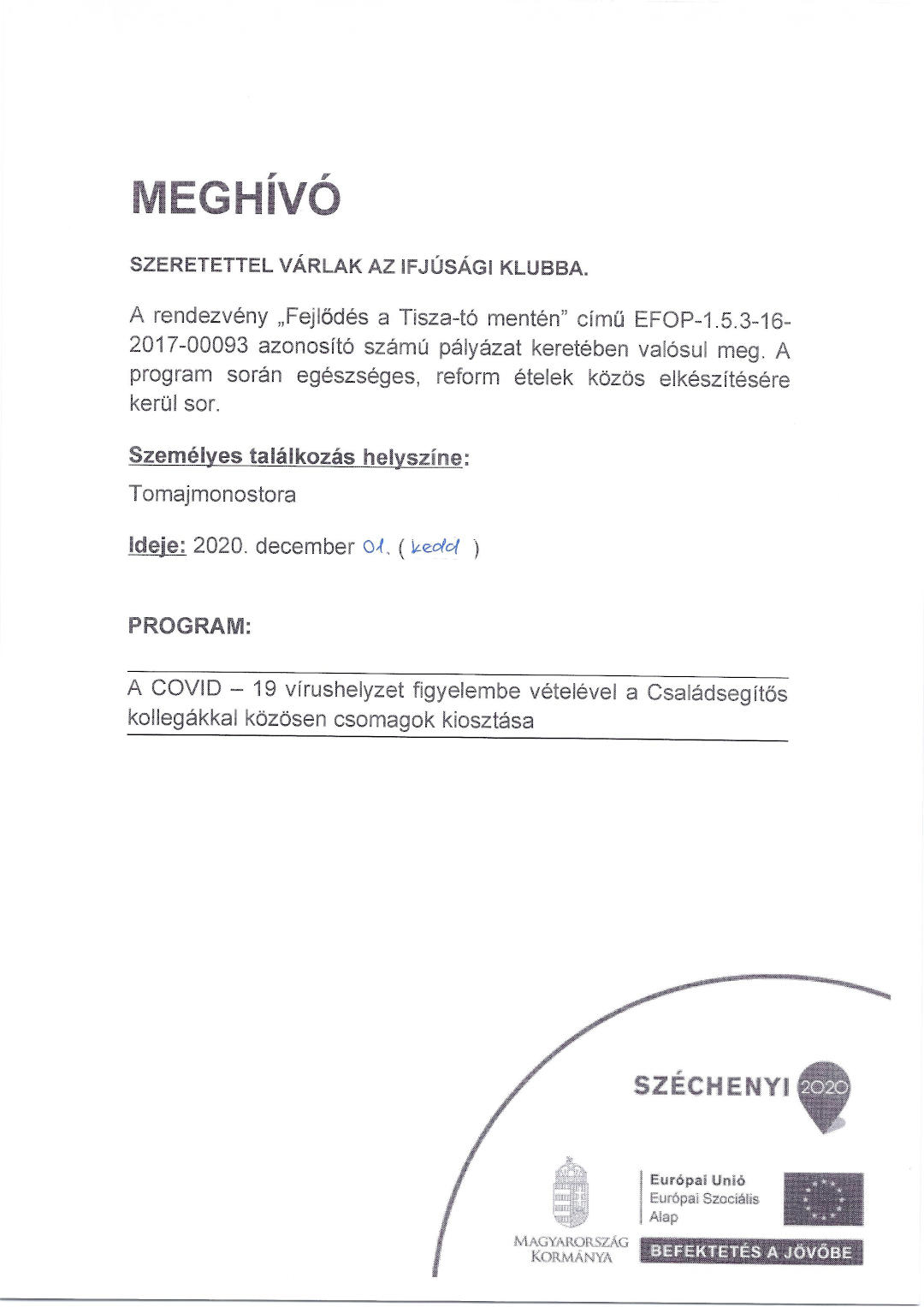 MEGHÍVÓ

SZERETETTEL VÁRLAK AZ IFJÚSÁGI KLUBBA.

A rendezvény „Fejlődés a Tisza-tó mentén" című EFOP-1.5.3-16-2017-00093 azonosító számú pályázat keretében valósul meg. A program során egészséges, reform ételek közös elkészítésére kerül sor.

Személyes találkozás helyszíne:

Tomajmonostora

Ideje: 2020. december 01. ( kedd )

PROGRAM:

A COVID – 19 vírushelyzet figyelembe vételével a Családsegítős kollegákkal közösen csomagok kiosztása

SZÉCHENYI 2020

MAGYARORSZÁG KORMÁNYA

Európai Unió
Európai Szociális Alap

BEFEKTETÉS A JÖVŐBE